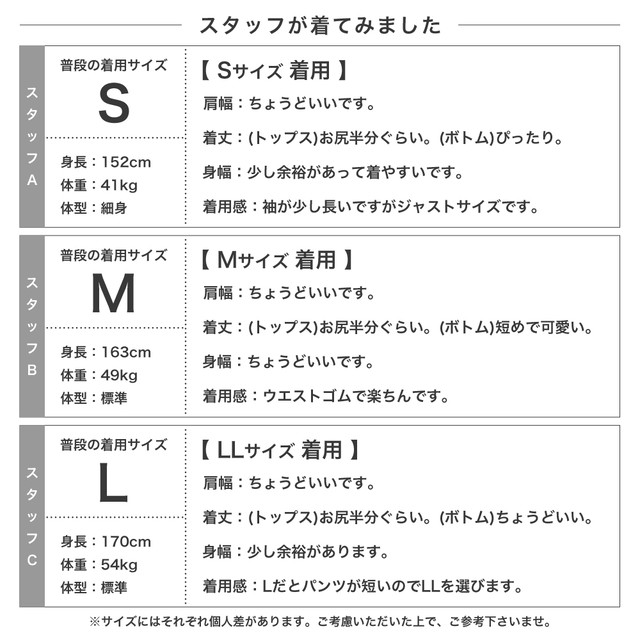 スタッフが着てみました

スタッフA

普段の着用サイズ
S

身長：152cm
体重：41kg
体型：細身

【 Sサイズ 着用 】
肩幅：ちょうどいいです。
着丈：(トップス)お尻半分ぐらい。(ボトム)ぴったり。
身幅：少し余裕があって着やすいです。
着用感：袖が少し長いですがジャストサイズです。

スタッフB

普段の着用サイズ
M

身長：163cm
体重：49kg
体型：標準

【 Mサイズ 着用 】
肩幅：ちょうどいいです。
着丈：(トップス)お尻半分ぐらい。(ボトム)短めで可愛い。
身幅：ちょうどいいです。
着用感：ウエストゴムで楽ちんです。

スタッフC

普段の着用サイズ
L

身長：170cm
体重：54kg
体型：標準

【 LLサイズ 着用 】
肩幅：ちょうどいいです。
着丈：(トップス)お尻半分ぐらい。(ボトム)ちょうどいい。
身幅：少し余裕があります。
着用感：Lだとパンツが短いのでLLを選びます。

※サイズにはそれぞれ個人差があります。ご考慮いただいた上で、ご参考下さいませ。